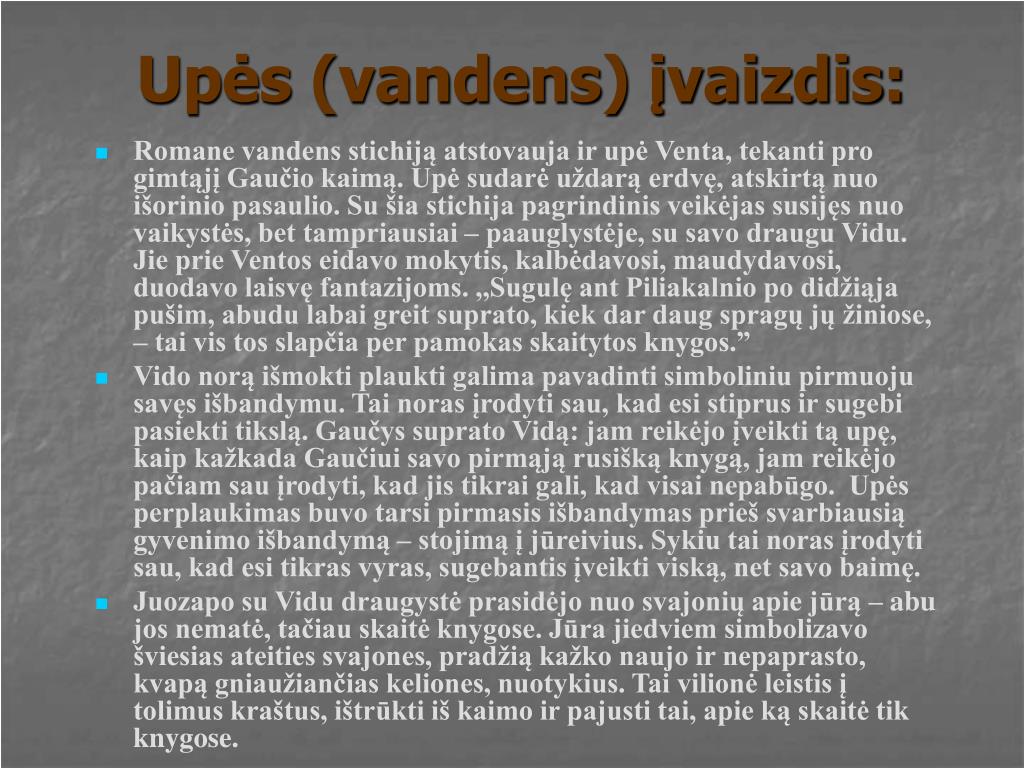 Upės (vandens) įvaizdis:

Romane vandens stichiją atstovauja ir upė Venta, tekanti pro gimtąjį Gaučio kaimą. Upė sudarė uždarą erdvę, atskirtą nuo išorinio pasaulio. Su šia stichija pagrindinis veikėjas susijęs nuo vaikystės, bet tampriausiai – paauglystėje, su savo draugu Vidu. Jie prie Ventos eidavo mokytis, kalbėdavosi, maudydavosi, duodavo laisvę fantazijoms. „Sugulę ant Piliakalnio po didžiąja pušim, abudu labai greit suprato, kiek dar daug spragų jų žiniose, – tai vis tos slapčia per pamokas skaitytos knygos.”

Vido norą išmokti plaukti galima pavadinti simboliniu pirmuoju savęs išbandymu. Tai noras įrodyti sau, kad esi stiprus ir sugebi pasiekti tikslą. Gaučys suprato Vidą: jam reikėjo įveikti tą upę, kaip kažkada Gaučiui savo pirmąją rusišką knygą, jam reikėjo pačiam sau įrodyti, kad jis tikrai gali, kad visai nepabūgo. Upės perplaukimas buvo tarsi pirmasis išbandymas prieš svarbiausią gyvenimo išbandymą – stojimą į jūreivius. Sykiu tai noras įrodyti sau, kad esi tikras vyras, sugebantis įveikti viską, net savo baimę.

Juozapo su Vidu draugystė prasidėjo nuo svajonių apie jūrą – abu jos nematė, tačiau skaitė knygose. Jūra jiedviem simbolizavo šviesias ateities svajones, pradžią kažko naujo ir nepaprasto, kvapą gniaužiančias keliones, nuotykius. Tai vilionė leistis į tolimus kraštus, ištrūkti iš kaimo ir pajusti tai, apie ką skaitė tik knygose.